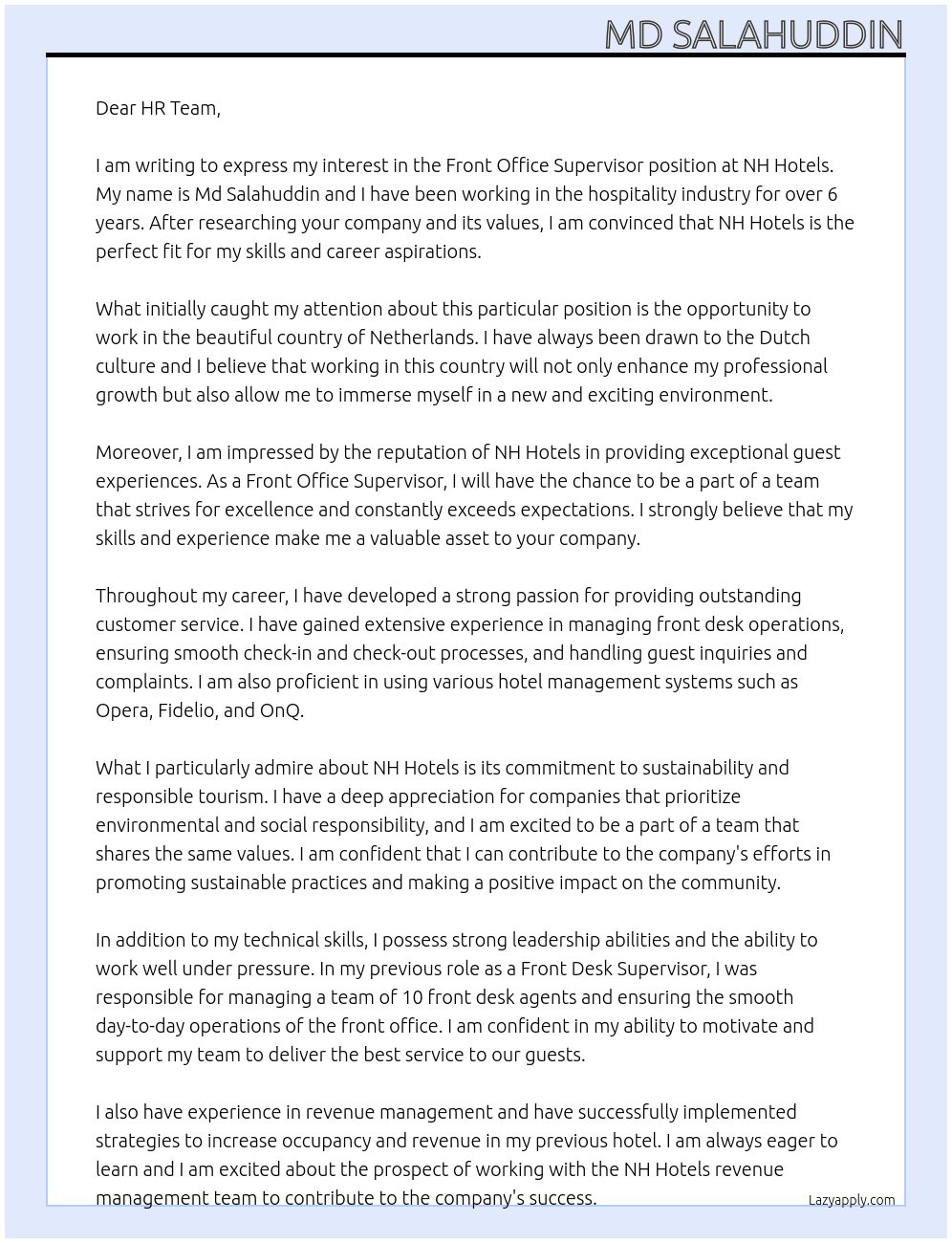 MD SALAHUDDIN

Dear HR Team,

I am writing to express my interest in the Front Office Supervisor position at NH Hotels. My name is Md Salahuddin and I have been working in the hospitality industry for over 6 years. After researching your company and its values, I am convinced that NH Hotels is the perfect fit for my skills and career aspirations.

What initially caught my attention about this particular position is the opportunity to work in the beautiful country of Netherlands. I have always been drawn to the Dutch culture and I believe that working in this country will not only enhance my professional growth but also allow me to immerse myself in a new and exciting environment.

Moreover, I am impressed by the reputation of NH Hotels in providing exceptional guest experiences. As a Front Office Supervisor, I will have the chance to be a part of a team that strives for excellence and constantly exceeds expectations. I strongly believe that my skills and experience make me a valuable asset to your company.

Throughout my career, I have developed a strong passion for providing outstanding customer service. I have gained extensive experience in managing front desk operations, ensuring smooth check-in and check-out processes, and handling guest inquiries and complaints. I am also proficient in using various hotel management systems such as Opera, Fidelio, and OnQ.

What I particularly admire about NH Hotels is its commitment to sustainability and responsible tourism. I have a deep appreciation for companies that prioritize environmental and social responsibility, and I am excited to be a part of a team that shares the same values. I am confident that I can contribute to the company's efforts in promoting sustainable practices and making a positive impact on the community.

In addition to my technical skills, I possess strong leadership abilities and the ability to work well under pressure. In my previous role as a Front Desk Supervisor, I was responsible for managing a team of 10 front desk agents and ensuring the smooth day-to-day operations of the front office. I am confident in my ability to motivate and support my team to deliver the best service to our guests.

I also have experience in revenue management and have successfully implemented strategies to increase occupancy and revenue in my previous hotel. I am always eager to learn and I am excited about the prospect of working with the NH Hotels revenue management team to contribute to the company's success.

Lazyapply.com